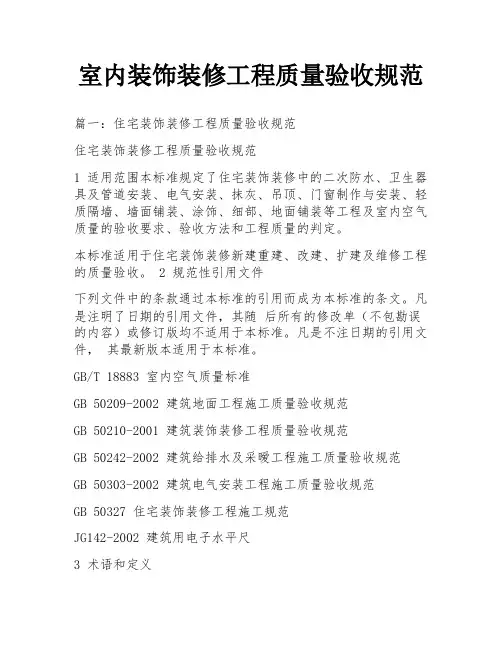 室内装饰装修工程质量验收规范

篇一：住宅装饰装修工程质量验收规范

住宅装饰装修工程质量验收规范

1 适用范围本标准规定了住宅装饰装修中的二次防水、卫生器具及管道安装、电气安装、抹灰、吊顶、门窗制作与安装、轻质隔墙、墙面铺装、涂饰、细部、地面铺装等工程及室内空气质量的验收要求、验收方法和工程质量的判定。

本标准适用于住宅装饰装修新建重建、改建、扩建及维修工程的质量验收。 2 规范性引用文件

下列文件中的条款通过本标准的引用而成为本标准的条文。凡是注明了日期的引用文件，其随 后所有的修改单（不包勘误的内容）或修订版均不适用于本标准。凡是不注日期的引用文件， 其最新版本适用于本标准。

GB/T 18883 室内空气质量标准

GB 50209-2002 建筑地面工程施工质量验收规范

GB 50210-2001 建筑装饰装修工程质量验收规范

GB 50242-2002 建筑给排水及采暖工程施工质量验收规范

GB 50303-2002 建筑电气安装工程施工质量验收规范

GB 50327 住宅装饰装修工程施工规范

JG142-2002 建筑用电子水平尺

3 术语和定义